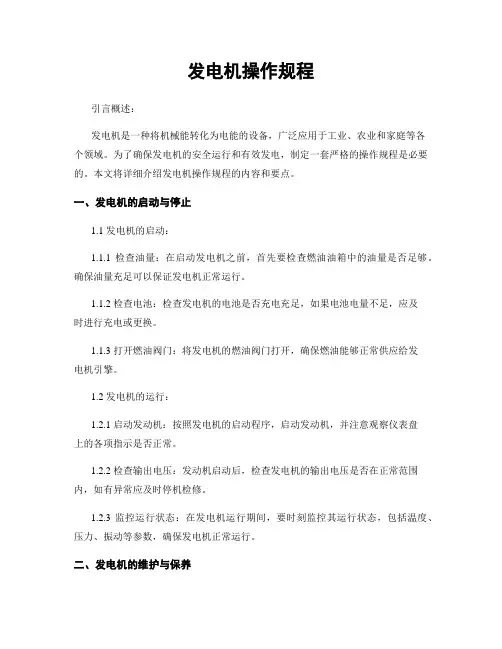 发电机操作规程

引言概述：

发电机是一种将机械能转化为电能的设备，广泛应用于工业、农业和家庭等各个领域。为了确保发电机的安全运行和有效发电，制定一套严格的操作规程是必要的。本文将详细介绍发电机操作规程的内容和要点。

一、发电机的启动与停止

1.1 发电机的启动：

1.1.1 检查油量：在启动发电机之前，首先要检查燃油油箱中的油量是否足够，确保油量充足可以保证发电机正常运行。

1.1.2 检查电池：检查发电机的电池是否充电充足，如果电池电量不足，应及时进行充电或更换。

1.1.3 打开燃油阀门：将发电机的燃油阀门打开，确保燃油能够正常供应给发电机引擎。

1.2 发电机的运行：

1.2.1 启动发动机：按照发电机的启动程序，启动发动机，并注意观察仪表盘上的各项指示是否正常。

1.2.2 检查输出电压：发动机启动后，检查发电机的输出电压是否在正常范围内，如有异常应及时停机检修。

1.2.3 监控运行状态：在发电机运行期间，要时刻监控其运行状态，包括温度、压力、振动等参数，确保发电机正常运行。

二、发电机的维护与保养